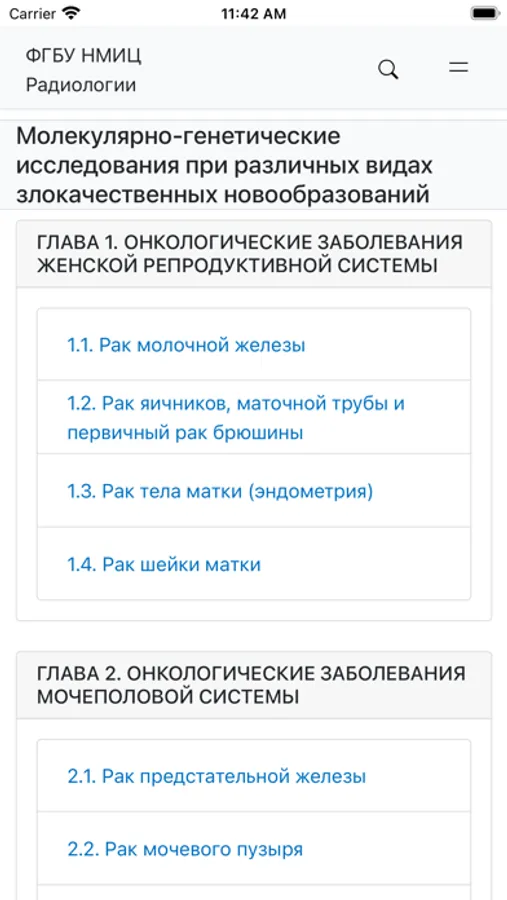 Carrier
11:42 AM

ФГБУ НМИЦ
Радиологии

Молекулярно-генетические исследования при различных видах злокачественных новообразований

ГЛАВА 1. ОНКОЛОГИЧЕСКИЕ ЗАБОЛЕВАНИЯ ЖЕНСКОЙ РЕПРОДУКТИВНОЙ СИСТЕМЫ

1.1. Рак молочной железы

1.2. Рак яичников, маточной трубы и первичный рак брюшины

1.3. Рак тела матки (эндометрия)

1.4. Рак шейки матки

ГЛАВА 2. ОНКОЛОГИЧЕСКИЕ ЗАБОЛЕВАНИЯ МОЧЕПОЛОВОЙ СИСТЕМЫ

2.1. Рак предстательной железы

2.2. Рак мочевого пузыря